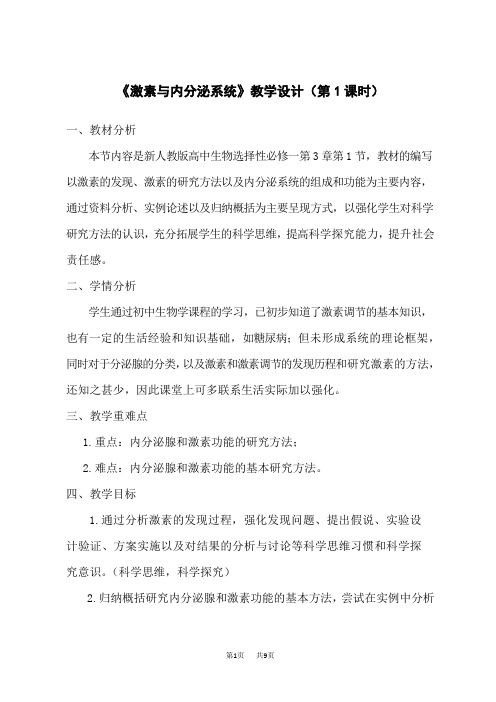 《激素与内分泌系统》教学设计（第 1 课时）

一、教材分析

本节内容是新人教版高中生物选择性必修一第 3 章第 1 节，教材的编写以激素的发现、激素的研究方法以及内分泌系统的组成和功能为主要内容，通过资料分析、实例论述以及归纳概括为主要呈现方式，以强化学生对科学研究方法的认识，充分拓展学生的科学思维，提高科学探究能力，提升社会责任感。

二、学情分析

学生通过初中生物学课程的学习，已初步知道了激素调节的基本知识，也有一定的生活经验和知识基础，如糖尿病；但未形成系统的理论框架，同时对于分泌腺的分类，以及激素和激素调节的发现历程和研究激素的方法，还知之甚少，因此课堂上可多联系生活实际加以强化。

三、教学重难点

1. 重点：内分泌腺和激素功能的研究方法；

2. 难点：内分泌腺和激素功能的基本研究方法。

四、教学目标

1. 通过分析激素的发现过程，强化发现问题、提出假说、实验设计验证、方案实施以及对结果的分析与讨论等科学思维习惯和科学探究意识。（科学思维，科学探究）

2. 归纳概括研究内分泌腺和激素功能的基本方法，尝试在实例中分析

第1页　共9页